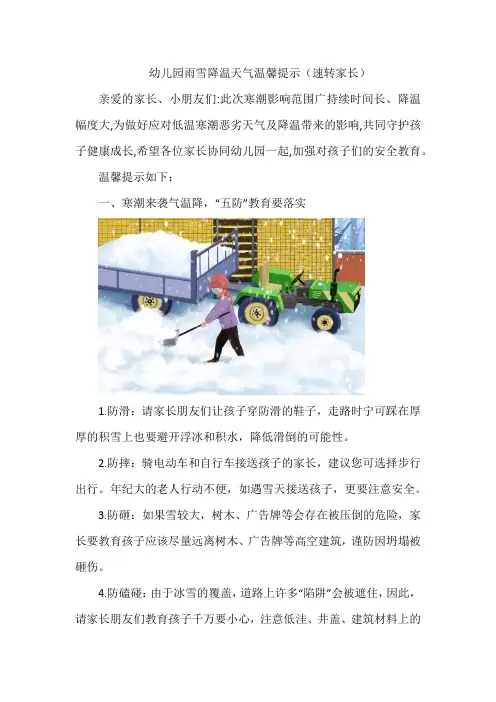 幼儿园雨雪降温天气温馨提示（速转家长）

亲爱的家长、小朋友们:此次寒潮影响范围广持续时间长、降温幅度大,为做好应对低温寒潮恶劣天气及降温带来的影响,共同守护孩子健康成长,希望各位家长协同幼儿园一起,加强对孩子们的安全教育。

温馨提示如下：

一、寒潮来袭气温降，“五防”教育要落实

1.防滑：请家长朋友们让孩子穿防滑的鞋子，走路时宁可踩在厚厚的积雪上也要避开浮冰和积水，降低滑倒的可能性。

2.防摔：骑电动车和自行车接送孩子的家长，建议您可选择步行出行。年纪大的老人行动不便，如遇雪天接送孩子，更要注意安全。

3.防砸：如果雪较大，树木、广告牌等会存在被压倒的危险，家长要教育孩子应该尽量远离树木、广告牌等高空建筑，谨防因坍塌被砸伤。

4.防磕碰：由于冰雪的覆盖，道路上许多“陷阱”会被遮住，因此，请家长朋友们教育孩子千万要小心，注意低洼、井盖、建筑材料上的